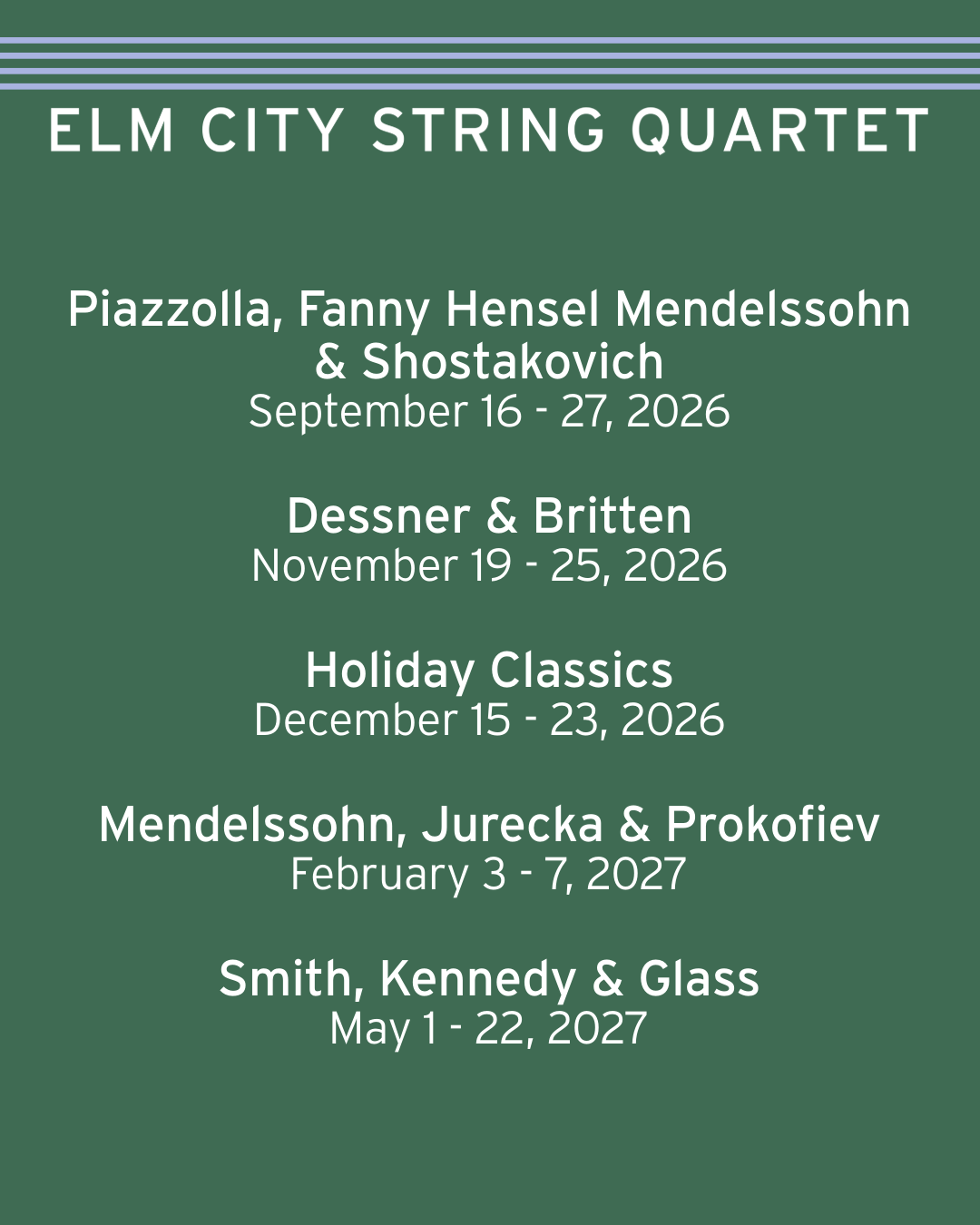 ELM CITY STRING QUARTET

Piazzolla, Fanny Hensel Mendelssohn & Shostakovich
September 16 - 27, 2026

Dessner & Britten
November 19 - 25, 2026

Holiday Classics
December 15 - 23, 2026

Mendelssohn, Jurecka & Prokofiev
February 3 - 7, 2027

Smith, Kennedy & Glass
May 1 - 22, 2027